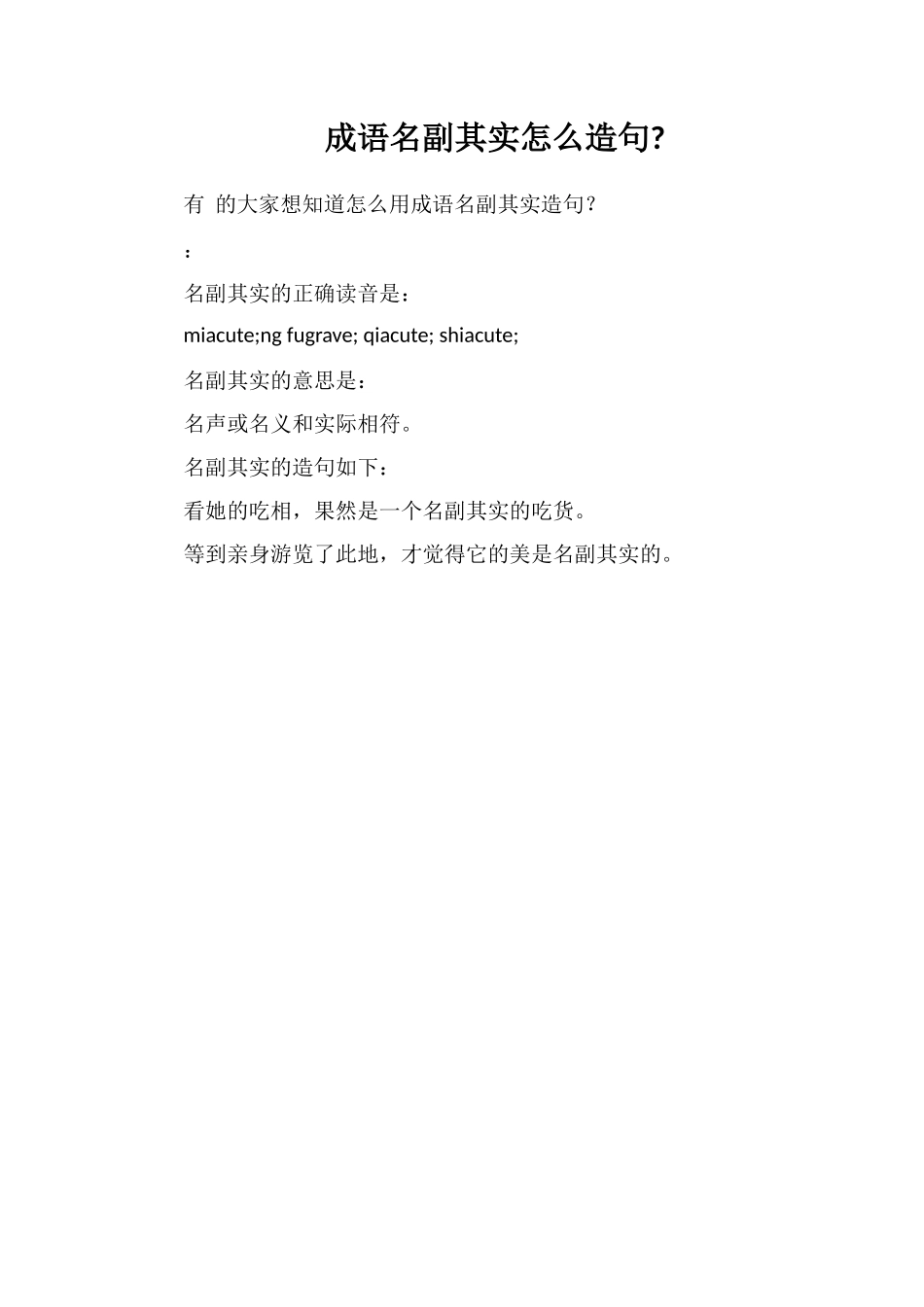 成语名副其实怎么造句?

有 的大家想知道怎么用成语名副其实造句？

：

名副其实的正确读音是：

miacute;ng fugrave; qiacute; shiacute;

名副其实的意思是：

名声或名义和实际相符。

名副其实的造句如下：

看她的吃相，果然是一个名副其实的吃货。

等到亲身游览了此地，才觉得它的美是名副其实的。